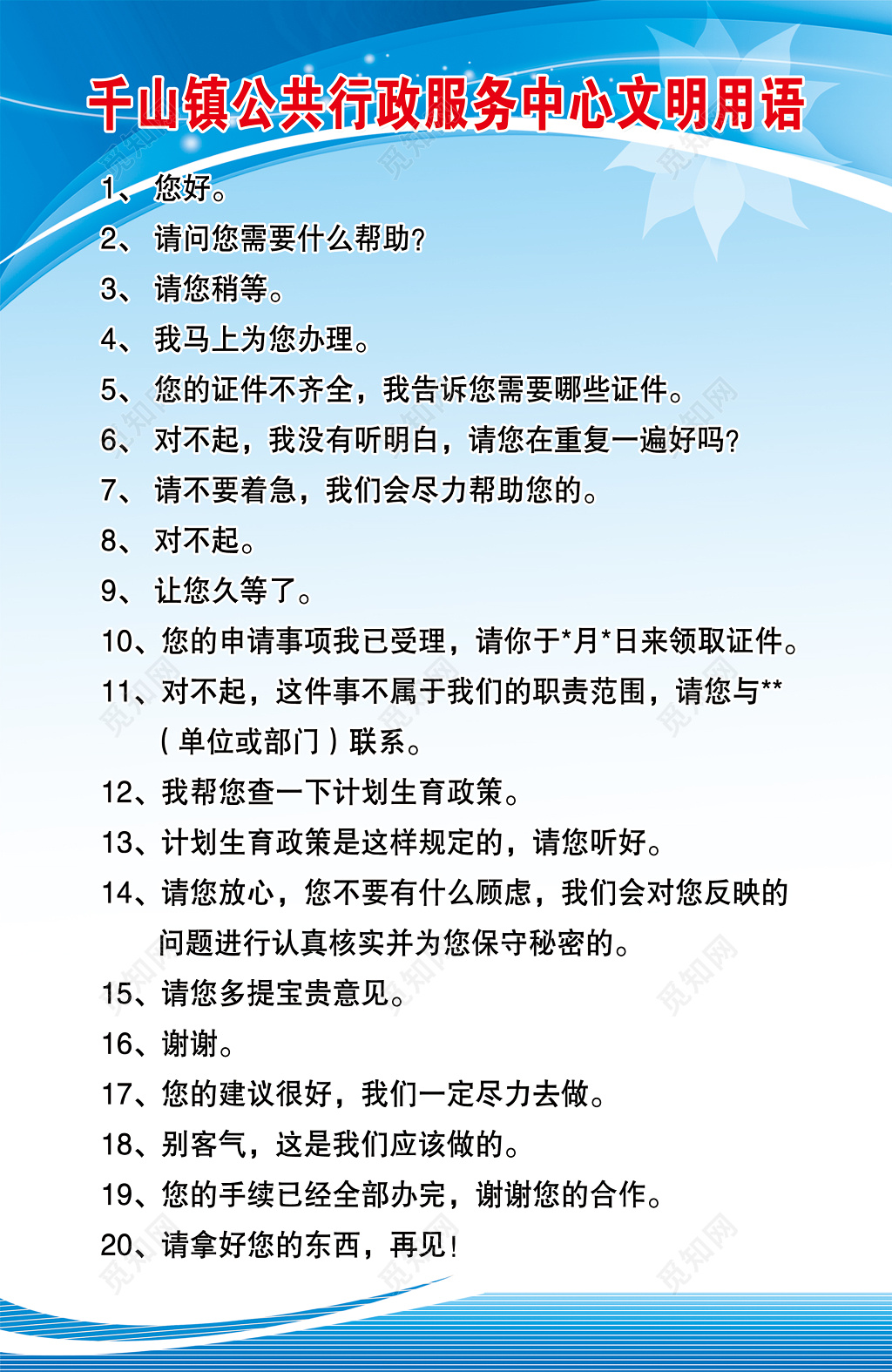 千山镇公共行政服务中心文明用语

1、您好。
2、请问您需要什么帮助?
3、请您稍等。
4、我马上为您办理。
5、您的证件不齐全，我告诉您需要哪些证件。
6、对不起，我没有听明白，请您在重复一遍好吗?
7、请不要着急，我们会尽力帮助您的。
8、对不起。
9、让您久等了。
10、您的申请事项我已受理，请你于*月*日来领取证件。
11、对不起，这件事不属于我们的职责范围，请您与**（单位或部门）联系。
12、我帮您查一下计划生育政策。
13、计划生育政策是这样规定的，请您听好。
14、请您放心，您不要有什么顾虑，我们会对您反映的问题进行认真核实并为您保守秘密的。
15、请您多提宝贵意见。
16、谢谢。
17、您的建议很好，我们一定尽力去做。
18、别客气，这是我们应该做的。
19、您的手续已经全部办完，谢谢您的合作。
20、请拿好您的东西，再见!

觅知网